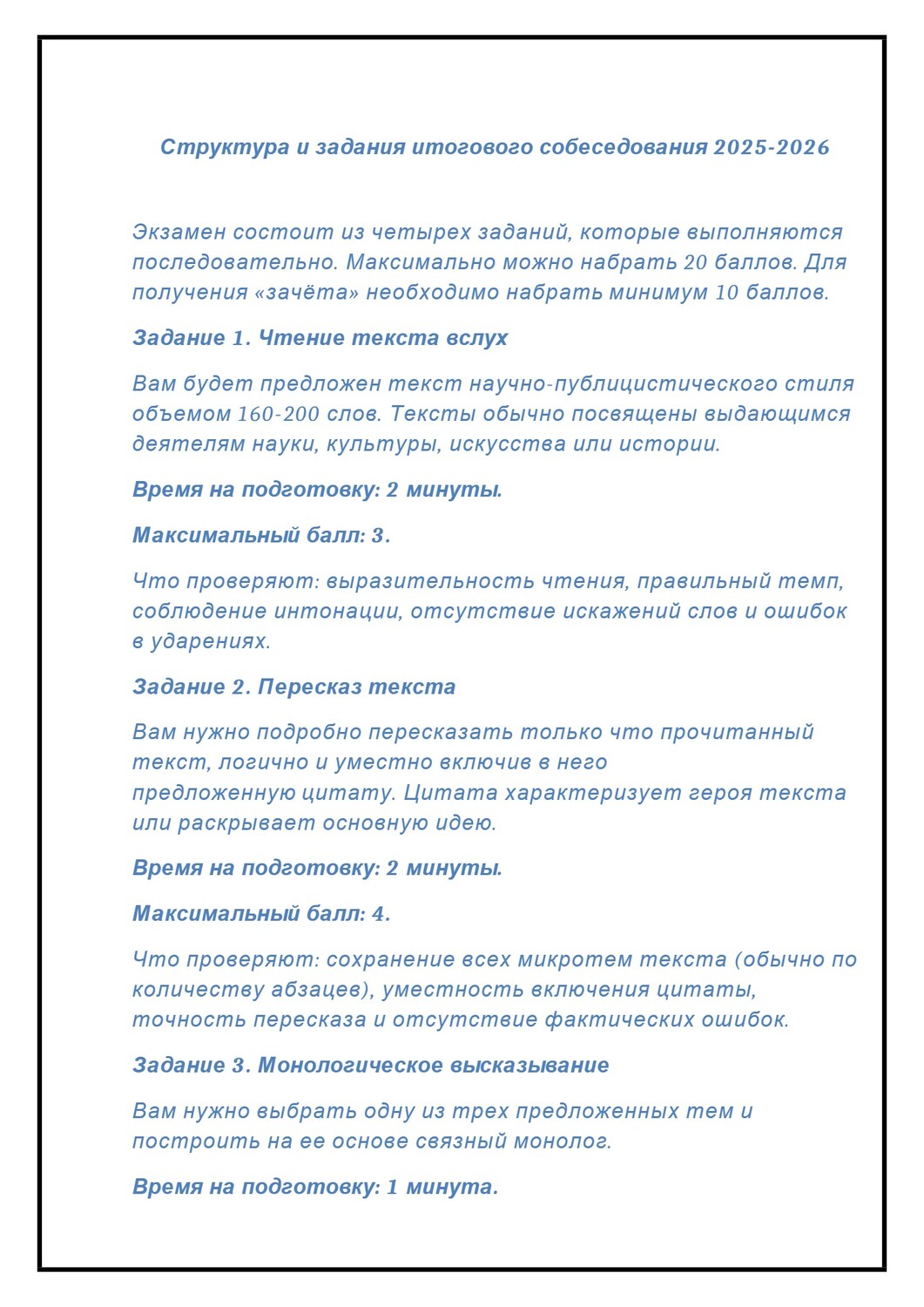 Структура и задания итогового собеседования 2025-2026

Экзамен состоит из четырех заданий, которые выполняются последовательно. Максимально можно набрать 20 баллов. Для получения «зачёта» необходимо набрать минимум 10 баллов.

Задание 1. Чтение текста вслух

Вам будет предложен текст научно-публицистического стиля объемом 160-200 слов. Тексты обычно посвящены выдающимся деятелям науки, культуры, искусства или истории.

Время на подготовку: 2 минуты.

Максимальный балл: 3.

Что проверяют: выразительность чтения, правильный темп, соблюдение интонации, отсутствие искажений слов и ошибок в ударениях.

Задание 2. Пересказ текста

Вам нужно подробно пересказать только что прочитанный текст, логично и уместно включив в него предложенную цитату. Цитата характеризует героя текста или раскрывает основную идею.

Время на подготовку: 2 минуты.

Максимальный балл: 4.

Что проверяют: сохранение всех микротем текста (обычно по количеству абзацев), уместность включения цитаты, точность пересказа и отсутствие фактических ошибок.

Задание 3. Монологическое высказывание

Вам нужно выбрать одну из трех предложенных тем и построить на ее основе связный монолог.

Время на подготовку: 1 минута.